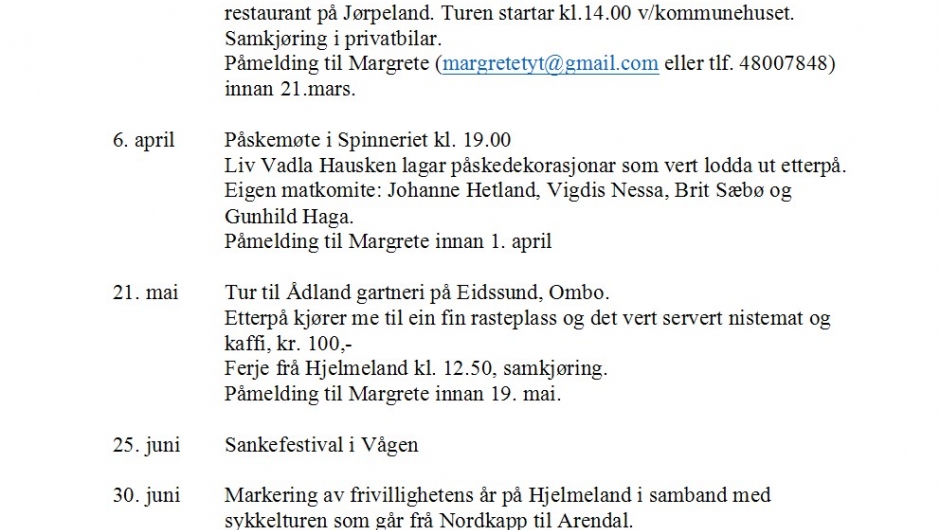 restaurant på Jørpeland. Turen startar kl.14.00 v/kommunehuset.
Samkjøring i privatbilar.
Påmelding til Margrete (margretetyt@gmail.com eller tlf. 48007848) innan 21.mars.

6. april Påskemøte i Spinneriet kl. 19.00
Liv Vadla Hausken lagar påskedekorasjonar som vert lodda ut etterpå.
Eigen matkomite: Johanne Hetland, Vigdis Nessa, Brit Sæbø og Gunhild Haga.
Påmelding til Margrete innan 1. april

21. mai Tur til Ådland gartneri på Eidssund, Ombo.
Etterpå kjører me til ein fin rasteplass og det vert servert nistemat og kaffi, kr. 100,-
Ferje frå Hjelmeland kl. 12.50, samkjøring.
Påmelding til Margrete innan 19. mai.

25. juni Sankefestival i Vågen

30. juni Markering av frivillighetens år på Hjelmeland i samband med sykkelturen som går frå Nordkapp til Arendal.